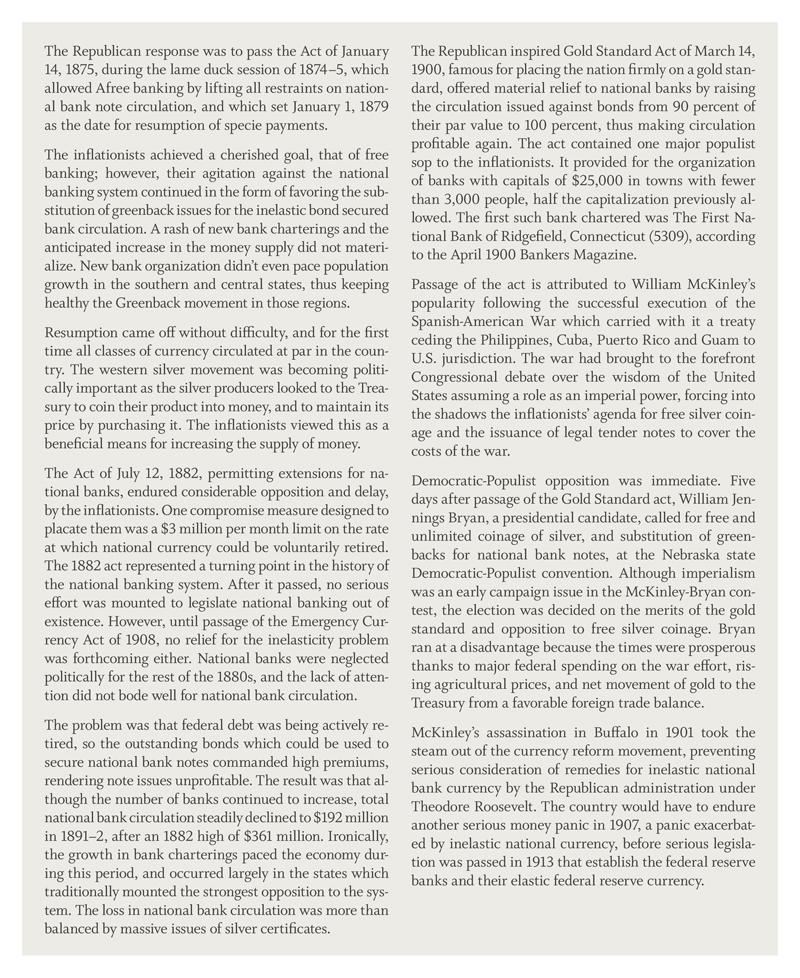 The Republican response was to pass the Act of January 14, 1875, during the lame duck session of 1874–5, which allowed Afree banking by lifting all restraints on national bank note circulation, and which set January 1, 1879 as the date for resumption of specie payments.

The inflationists achieved a cherished goal, that of free banking; however, their agitation against the national banking system continued in the form of favoring the substitution of greenback issues for the inelastic bond secured bank circulation. A rash of new bank charterings and the anticipated increase in the money supply did not materialize. New bank organization didn't even pace population growth in the southern and central states, thus keeping healthy the Greenback movement in those regions.

Resumption came off without difficulty, and for the first time all classes of currency circulated at par in the country. The western silver movement was becoming politically important as the silver producers looked to the Treasury to coin their product into money, and to maintain its price by purchasing it. The inflationists viewed this as a beneficial means for increasing the supply of money.

The Act of July 12, 1882, permitting extensions for national banks, endured considerable opposition and delay, by the inflationists. One compromise measure designed to placate them was a $3 million per month limit on the rate at which national currency could be voluntarily retired. The 1882 act represented a turning point in the history of the national banking system. After it passed, no serious effort was mounted to legislate national banking out of existence. However, until passage of the Emergency Currency Act of 1908, no relief for the inelasticity problem was forthcoming either. National banks were neglected politically for the rest of the 1880s, and the lack of attention did not bode well for national bank circulation.

The problem was that federal debt was being actively retired, so the outstanding bonds which could be used to secure national bank notes commanded high premiums, rendering note issues unprofitable. The result was that although the number of banks continued to increase, total national bank circulation steadily declined to $192 million in 1891–2, after an 1882 high of $361 million. Ironically, the growth in bank charterings paced the economy during this period, and occurred largely in the states which traditionally mounted the strongest opposition to the system. The loss in national bank circulation was more than balanced by massive issues of silver certificates.

The Republican inspired Gold Standard Act of March 14, 1900, famous for placing the nation firmly on a gold standard, offered material relief to national banks by raising the circulation issued against bonds from 90 percent of their par value to 100 percent, thus making circulation profitable again. The act contained one major populist sop to the inflationists. It provided for the organization of banks with capitals of $25,000 in towns with fewer than 3,000 people, half the capitalization previously allowed. The first such bank chartered was The First National Bank of Ridgefield, Connecticut (5309), according to the April 1900 Bankers Magazine.

Passage of the act is attributed to William McKinley's popularity following the successful execution of the Spanish-American War which carried with it a treaty ceding the Philippines, Cuba, Puerto Rico and Guam to U.S. jurisdiction. The war had brought to the forefront Congressional debate over the wisdom of the United States assuming a role as an imperial power, forcing into the shadows the inflationists' agenda for free silver coinage and the issuance of legal tender notes to cover the costs of the war.

Democratic-Populist opposition was immediate. Five days after passage of the Gold Standard act, William Jennings Bryan, a presidential candidate, called for free and unlimited coinage of silver, and substitution of greenbacks for national bank notes, at the Nebraska state Democratic-Populist convention. Although imperialism was an early campaign issue in the McKinley-Bryan contest, the election was decided on the merits of the gold standard and opposition to free silver coinage. Bryan ran at a disadvantage because the times were prosperous thanks to major federal spending on the war effort, rising agricultural prices, and net movement of gold to the Treasury from a favorable foreign trade balance.

McKinley's assassination in Buffalo in 1901 took the steam out of the currency reform movement, preventing serious consideration of remedies for inelastic national bank currency by the Republican administration under Theodore Roosevelt. The country would have to endure another serious money panic in 1907, a panic exacerbated by inelastic national currency, before serious legislation was passed in 1913 that establish the federal reserve banks and their elastic federal reserve currency.